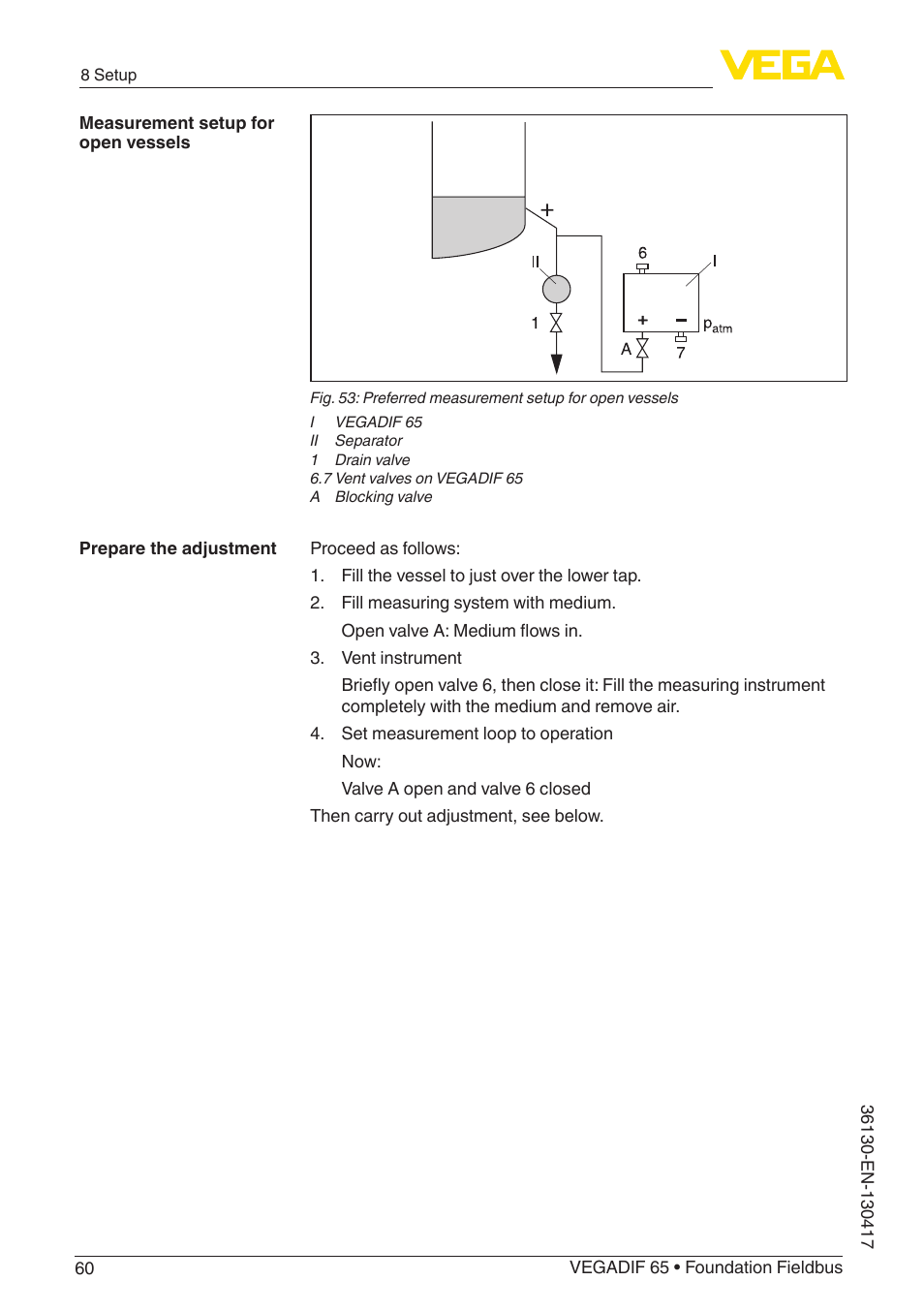 8 Setup

VEGA

Measurement setup for open vessels

+
II
1
6
I
+
−
$p_{atm}$
A
7

Fig. 53: Preferred measurement setup for open vessels
I VEGADIF 65
II Separator
1 Drain valve
6.7 Vent valves on VEGADIF 65
A Blocking valve

Prepare the adjustment

Proceed as follows:

1. Fill the vessel to just over the lower tap.

2. Fill measuring system with medium.

Open valve A: Medium flows in.

3. Vent instrument

Briefly open valve 6, then close it: Fill the measuring instrument completely with the medium and remove air.

4. Set measurement loop to operation

Now:

Valve A open and valve 6 closed

Then carry out adjustment, see below.

36130-EN-130417

60

VEGADIF 65 • Foundation Fieldbus